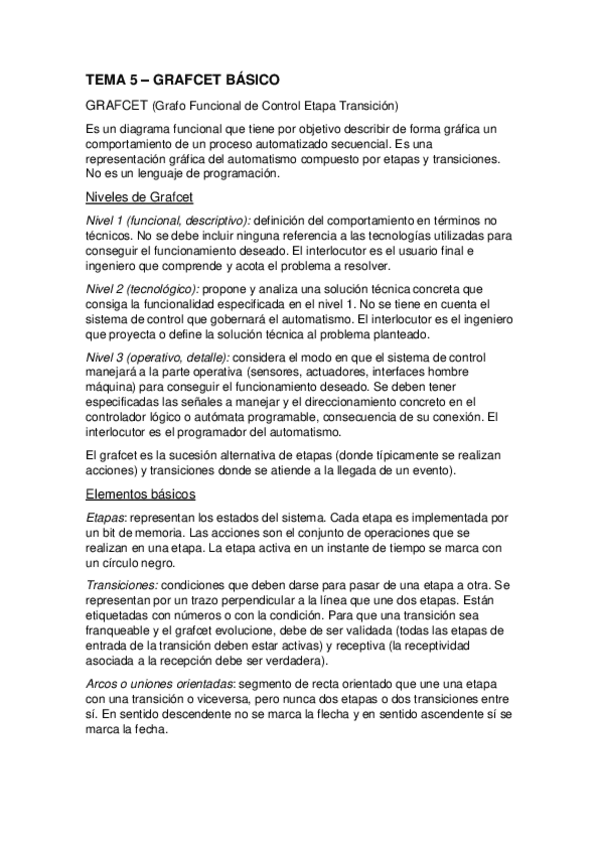 TEMA 5 – GRAFCET BÁSICO

GRAFCET (Grafo Funcional de Control Etapa Transición)

Es un diagrama funcional que tiene por objetivo describir de forma gráfica un comportamiento de un proceso automatizado secuencial. Es una representación gráfica del automatismo compuesto por etapas y transiciones. No es un lenguaje de programación.

Niveles de Grafcet

Nivel 1 (funcional, descriptivo): definición del comportamiento en términos no técnicos. No se debe incluir ninguna referencia a las tecnologías utilizadas para conseguir el funcionamiento deseado. El interlocutor es el usuario final e ingeniero que comprende y acota el problema a resolver.

Nivel 2 (tecnológico): propone y analiza una solución técnica concreta que consiga la funcionalidad especificada en el nivel 1. No se tiene en cuenta el sistema de control que gobernará el automatismo. El interlocutor es el ingeniero que proyecta o define la solución técnica al problema planteado.

Nivel 3 (operativo, detalle): considera el modo en que el sistema de control manejará a la parte operativa (sensores, actuadores, interfaces hombre máquina) para conseguir el funcionamiento deseado. Se deben tener especificadas las señales a manejar y el direccionamiento concreto en el controlador lógico o autómata programable, consecuencia de su conexión. El interlocutor es el programador del automatismo.

El grafcet es la sucesión alternativa de etapas (donde típicamente se realizan acciones) y transiciones donde se atiende a la llegada de un evento).

Elementos básicos

Etapas: representan los estados del sistema. Cada etapa es implementada por un bit de memoria. Las acciones son el conjunto de operaciones que se realizan en una etapa. La etapa activa en un instante de tiempo se marca con un círculo negro.

Transiciones: condiciones que deben darse para pasar de una etapa a otra. Se representan por un trazo perpendicular a la línea que une dos etapas. Están etiquetadas con números o con la condición. Para que una transición sea franqueable y el grafcet evolucione, debe de ser validada (todas las etapas de entrada de la transición deben estar activas) y receptiva (la receptividad asociada a la recepción debe ser verdadera).

Arcos o uniones orientadas: segmento de recta orientado que une una etapa con una transición o viceversa, pero nunca dos etapas o dos transiciones entre sí. En sentido descendente no se marca la flecha y en sentido ascendente sí se marca la fecha.